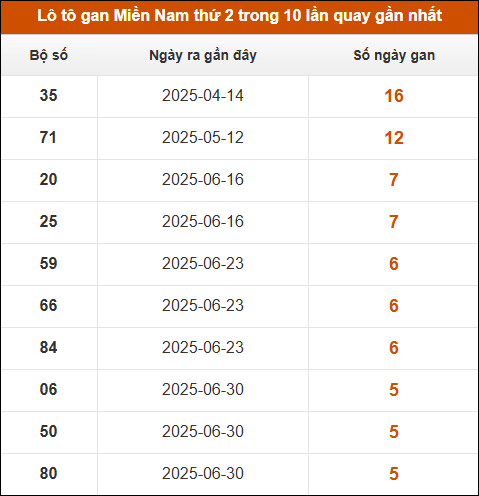 Lô tô gan Miền Nam thứ 2 trong 10 lần quay gần nhất

| Bộ số | Ngày ra gần đây | Số ngày gan |
|---|---|---|
| 35 | 2025-04-14 | 16 |
| 71 | 2025-05-12 | 12 |
| 20 | 2025-06-16 | 7 |
| 25 | 2025-06-16 | 7 |
| 59 | 2025-06-23 | 6 |
| 66 | 2025-06-23 | 6 |
| 84 | 2025-06-23 | 6 |
| 06 | 2025-06-30 | 5 |
| 50 | 2025-06-30 | 5 |
| 80 | 2025-06-30 | 5 |